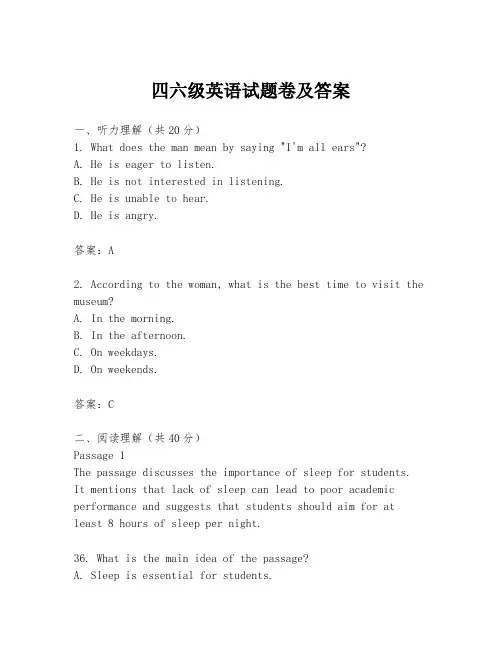 四六级英语试题卷及答案

一、听力理解（共20分）
1. What does the man mean by saying "I'm all ears"?
A. He is eager to listen.
B. He is not interested in listening.
C. He is unable to hear.
D. He is angry.

答案：A

2. According to the woman, what is the best time to visit the museum?
A. In the morning.
B. In the afternoon.
C. On weekdays.
D. On weekends.

答案：C

二、阅读理解（共40分）
Passage 1
The passage discusses the importance of sleep for students. It mentions that lack of sleep can lead to poor academic performance and suggests that students should aim for at least 8 hours of sleep per night.

36. What is the main idea of the passage?
A. Sleep is essential for students.